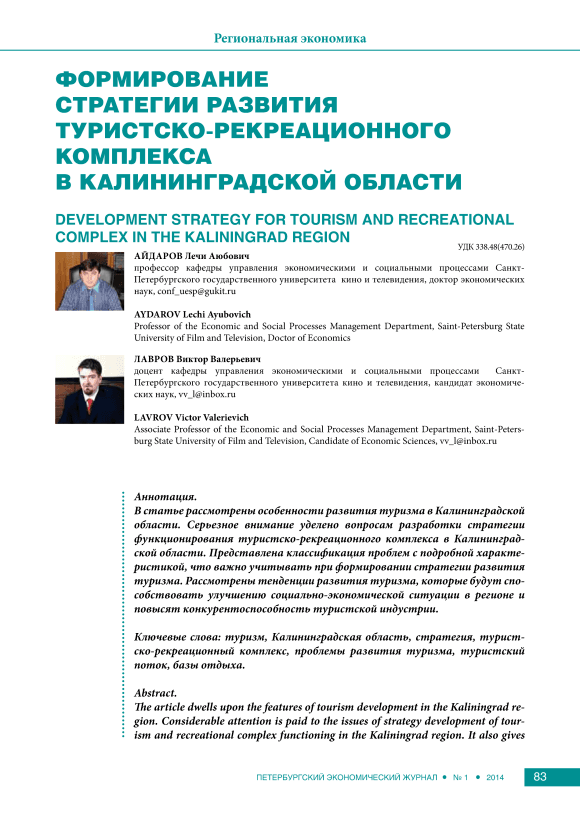 Региональная экономика

ФОРМИРОВАНИЕ СТРАТЕГИИ РАЗВИТИЯ ТУРИСТСКО-РЕКРЕАЦИОННОГО КОМПЛЕКСА В КАЛИНИНГРАДСКОЙ ОБЛАСТИ

DEVELOPMENT STRATEGY FOR TOURISM AND RECREATIONAL COMPLEX IN THE KALININGRAD REGION

УДК 338.48(470.26)

АЙДАРОВ Лечи Аюбович
профессор кафедры управления экономическими и социальными процессами Санкт-Петербургского государственного университета кино и телевидения, доктор экономических наук, conf_uesp@gukit.ru

AYDAROV Lechi Ayubovich
Professor of the Economic and Social Processes Management Department, Saint-Petersburg State University of Film and Television, Doctor of Economics

ЛАВРОВ Виктор Валерьевич
доцент кафедры управления экономическими и социальными процессами Санкт-Петербургского государственного университета кино и телевидения, кандидат экономических наук, vv_l@inbox.ru

LAVROV Victor Valerievich
Associate Professor of the Economic and Social Processes Management Department, Saint-Petersburg State University of Film and Television, Candidate of Economic Sciences, vv_l@inbox.ru

Аннотация.
В статье рассмотрены особенности развития туризма в Калининградской области. Серьезное внимание уделено вопросам разработки стратегии функционирования туристско-рекреационного комплекса в Калининградской области. Представлена классификация проблем с подробной характеристикой, что важно учитывать при формировании стратегии развития туризма. Рассмотрены тенденции развития туризма, которые будут способствовать улучшению социально-экономической ситуации в регионе и повысят конкурентоспособность туристской индустрии.

Ключевые слова: туризм, Калининградская область, стратегия, туристско-рекреационный комплекс, проблемы развития туризма, туристский поток, базы отдыха.

Abstract.
The article dwells upon the features of tourism development in the Kaliningrad region. Considerable attention is paid to the issues of strategy development of tourism and recreational complex functioning in the Kaliningrad region. It also gives

ПЕТЕРБУРГСКИЙ ЭКОНОМИЧЕСКИЙ ЖУРНАЛ • № 1 • 2014 83